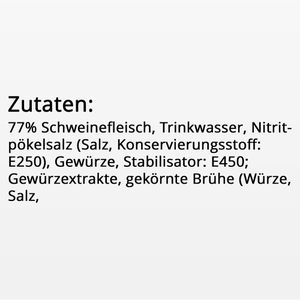 Zutaten:

77% Schweinefleisch, Trinkwasser, Nitritpökelsalz (Salz, Konservierungsstoff: E250), Gewürze, Stabilisator: E450; Gewürzextrakte, gekörnte Brühe (Würze, Salz,